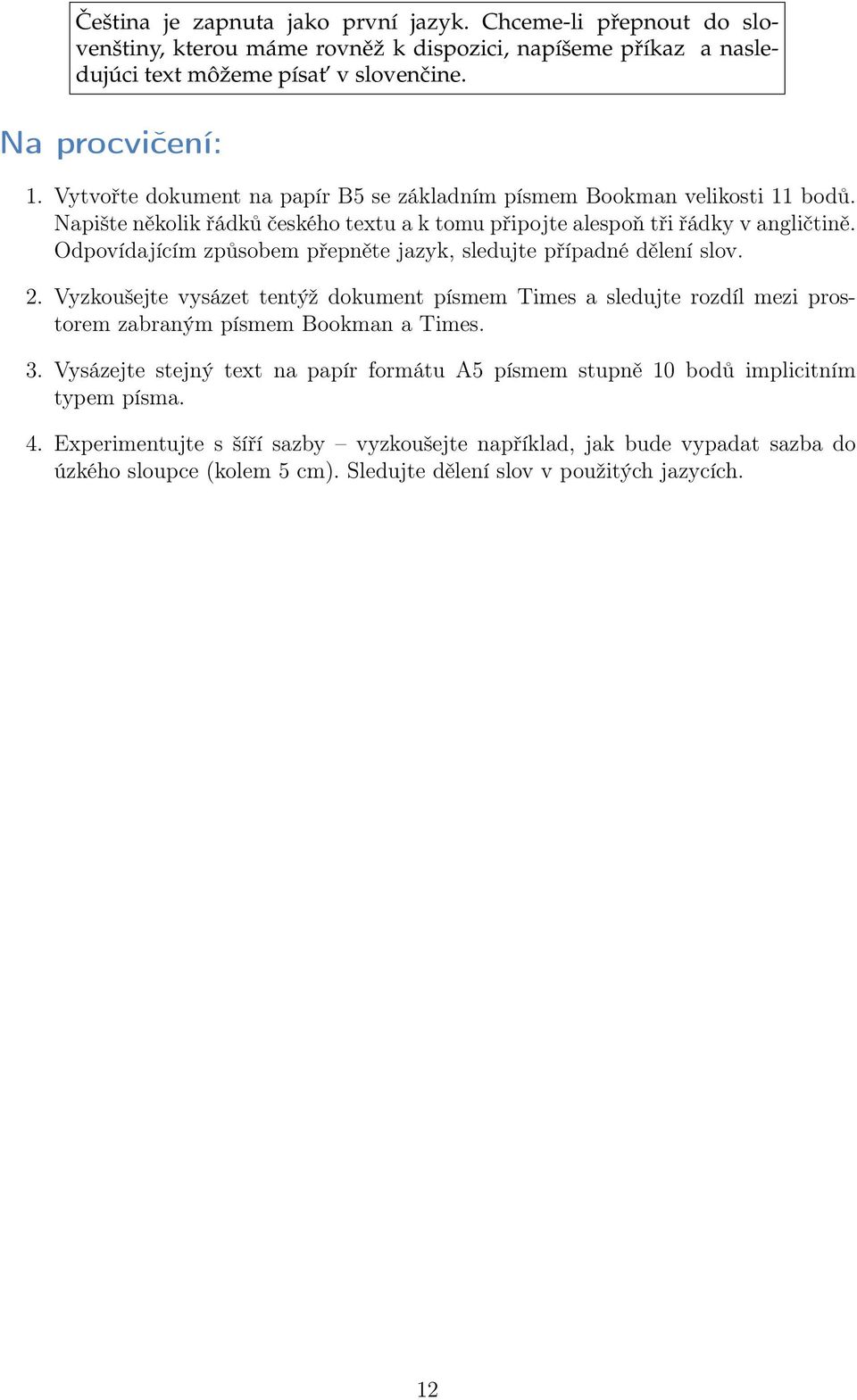 Čeština je zapnuta jako první jazyk. Chceme-li přepnout do slovenštiny, kterou máme rovněž k dispozici, napíšeme příkaz a nasledujúci text môžeme písať v slovenčine.

Na procvičení:

1. Vytvořte dokument na papír B5 se základním písmem Bookman velikosti 11 bodů. Napište několik řádků českého textu a k tomu připojte alespoň tři řádky v angličtině. Odpovídajícím způsobem přepněte jazyk, sledujte případné dělení slov.

2. Vyzkoušejte vysázet tentýž dokument písmem Times a sledujte rozdíl mezi prostorem zabraným písmem Bookman a Times.

3. Vysázejte stejný text na papír formátu A5 písmem stupně 10 bodů implicitním typem písma.

4. Experimentujte s šíří sazby – vyzkoušejte například, jak bude vypadat sazba do úzkého sloupce (kolem 5 cm). Sledujte dělení slov v použitých jazycích.

12